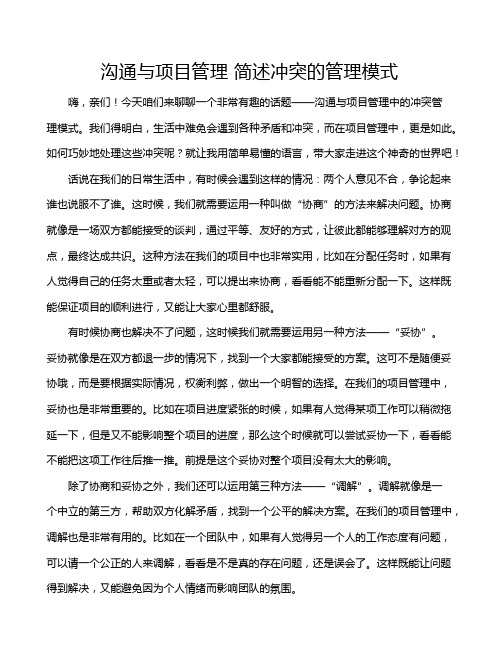 沟通与项目管理 简述冲突的管理模式

嗨，亲们！今天咱们来聊聊一个非常有趣的话题——沟通与项目管理中的冲突管理模式。我们得明白，生活中难免会遇到各种矛盾和冲突，而在项目管理中，更是如此。如何巧妙地处理这些冲突呢？就让我用简单易懂的语言，带大家走进这个神奇的世界吧！

话说在我们的日常生活中，有时候会遇到这样的情况：两个人意见不合，争论起来谁也说服不了谁。这时候，我们就需要运用一种叫做“协商”的方法来解决问题。协商就像是一场双方都能接受的谈判，通过平等、友好的方式，让彼此都能够理解对方的观点，最终达成共识。这种方法在我们的项目中也非常实用，比如在分配任务时，如果有人觉得自己的任务太重或者太轻，可以提出来协商，看看能不能重新分配一下。这样既能保证项目的顺利进行，又能让大家心里都舒服。

有时候协商也解决不了问题，这时候我们就需要运用另一种方法——“妥协”。妥协就像是在双方都退一步的情况下，找到一个大家都能接受的方案。这可不是随便妥协哦，而是要根据实际情况，权衡利弊，做出一个明智的选择。在我们的项目管理中，妥协也是非常重要的。比如在项目进度紧张的时候，如果有人觉得某项工作可以稍微拖延一下，但是又不能影响整个项目的进度，那么这个时候就可以尝试妥协一下，看看能不能把这项工作往后推一推。前提是这个妥协对整个项目没有太大的影响。

除了协商和妥协之外，我们还可以运用第三种方法——“调解”。调解就像是一个中立的第三方，帮助双方化解矛盾，找到一个公平的解决方案。在我们的项目管理中，调解也是非常有用的。比如在一个团队中，如果有人觉得另一个人的工作态度有问题，可以请一个公正的人来调解，看看是不是真的存在问题，还是误会了。这样既能让问题得到解决，又能避免因为个人情绪而影响团队的氛围。